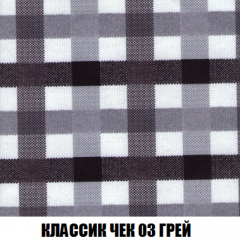 КЛАССИК ЧЕК 03 ГРЕЙ